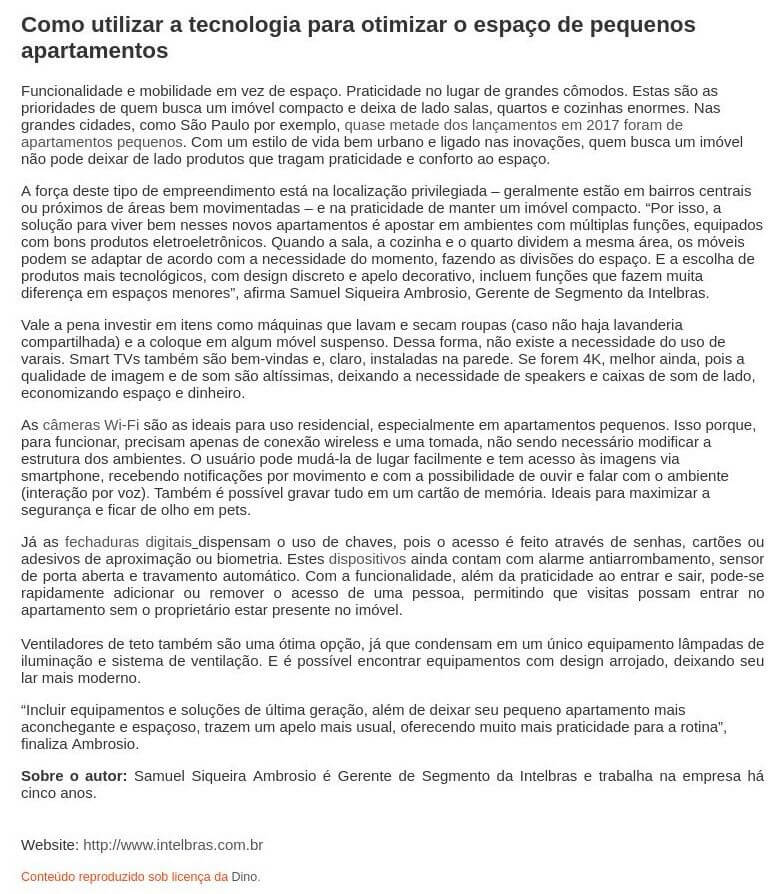 Como utilizar a tecnologia para otimizar o espaço de pequenos apartamentos

Funcionalidade e mobilidade em vez de espaço. Praticidade no lugar de grandes cômodos. Estas são as prioridades de quem busca um imóvel compacto e deixa de lado salas, quartos e cozinhas enormes. Nas grandes cidades, como São Paulo por exemplo, quase metade dos lançamentos em 2017 foram de apartamentos pequenos. Com um estilo de vida bem urbano e ligado nas inovações, quem busca um imóvel não pode deixar de lado produtos que tragam praticidade e conforto ao espaço.

A força deste tipo de empreendimento está na localização privilegiada – geralmente estão em bairros centrais ou próximos de áreas bem movimentadas – e na praticidade de manter um imóvel compacto. “Por isso, a solução para viver bem nesses novos apartamentos é apostar em ambientes com múltiplas funções, equipados com bons produtos eletroeletrônicos. Quando a sala, a cozinha e o quarto dividem a mesma área, os móveis podem se adaptar de acordo com a necessidade do momento, fazendo as divisões do espaço. E a escolha de produtos mais tecnológicos, com design discreto e apelo decorativo, incluem funções que fazem muita diferença em espaços menores”, afirma Samuel Siqueira Ambrosio, Gerente de Segmento da Intelbras.

Vale a pena investir em itens como máquinas que lavam e secam roupas (caso não haja lavanderia compartilhada) e a coloque em algum móvel suspenso. Dessa forma, não existe a necessidade do uso de varais. Smart TVs também são bem-vindas e, claro, instaladas na parede. Se forem 4K, melhor ainda, pois a qualidade de imagem e de som são altíssimas, deixando a necessidade de speakers e caixas de som de lado, economizando espaço e dinheiro.

As câmeras Wi-Fi são as ideais para uso residencial, especialmente em apartamentos pequenos. Isso porque, para funcionar, precisam apenas de conexão wireless e uma tomada, não sendo necessário modificar a estrutura dos ambientes. O usuário pode mudá-la de lugar facilmente e tem acesso às imagens via smartphone, recebendo notificações por movimento e com a possibilidade de ouvir e falar com o ambiente (interação por voz). Também é possível gravar tudo em um cartão de memória. Ideais para maximizar a segurança e ficar de olho em pets.

Já as fechaduras digitais dispensam o uso de chaves, pois o acesso é feito através de senhas, cartões ou adesivos de aproximação ou biometria. Estes dispositivos ainda contam com alarme antiarrombamento, sensor de porta aberta e travamento automático. Com a funcionalidade, além da praticidade ao entrar e sair, pode-se rapidamente adicionar ou remover o acesso de uma pessoa, permitindo que visitas possam entrar no apartamento sem o proprietário estar presente no imóvel.

Ventiladores de teto também são uma ótima opção, já que condensam em um único equipamento lâmpadas de iluminação e sistema de ventilação. E é possível encontrar equipamentos com design arrojado, deixando seu lar mais moderno.

“Incluir equipamentos e soluções de última geração, além de deixar seu pequeno apartamento mais aconchegante e espaçoso, trazem um apelo mais usual, oferecendo muito mais praticidade para a rotina”, finaliza Ambrosio.

Sobre o autor: Samuel Siqueira Ambrosio é Gerente de Segmento da Intelbras e trabalha na empresa há cinco anos.

Website: http://www.intelbras.com.br

Conteúdo reproduzido sob licença da Dino.